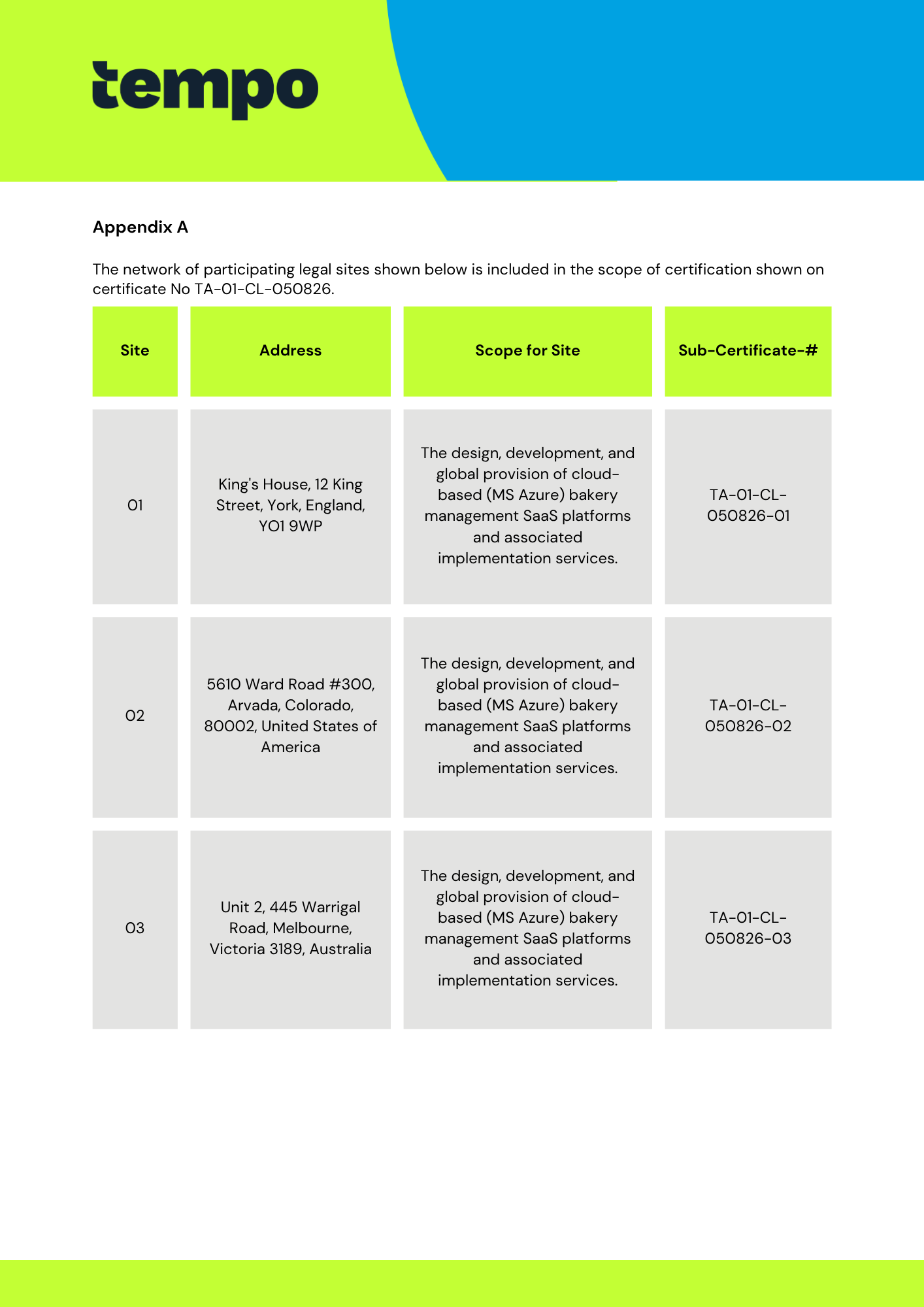 tempo

Appendix A

The network of participating legal sites shown below is included in the scope of certification shown on certificate No TA-01-CL-050826.

| Site | Address | Scope for Site | Sub-Certificate-# |
|---|---|---|---|
| 01 | King's House, 12 King Street, York, England, YO1 9WP | The design, development, and global provision of cloud-based (MS Azure) bakery management SaaS platforms and associated implementation services. | TA-01-CL-050826-01 |
| 02 | 5610 Ward Road #300, Arvada, Colorado, 80002, United States of America | The design, development, and global provision of cloud-based (MS Azure) bakery management SaaS platforms and associated implementation services. | TA-01-CL-050826-02 |
| 03 | Unit 2, 445 Warrigal Road, Melbourne, Victoria 3189, Australia | The design, development, and global provision of cloud-based (MS Azure) bakery management SaaS platforms and associated implementation services. | TA-01-CL-050826-03 |